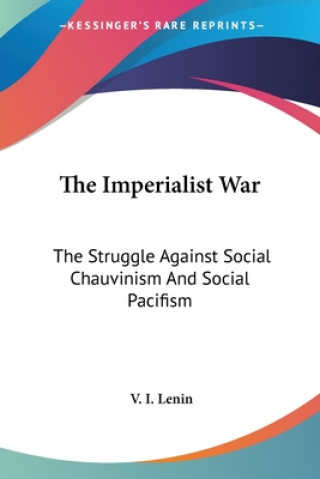 —KESSINGER'S RARE REPRINTS—

The Imperialist War

The Struggle Against Social Chauvinism And Social Pacifism

V. I. Lenin